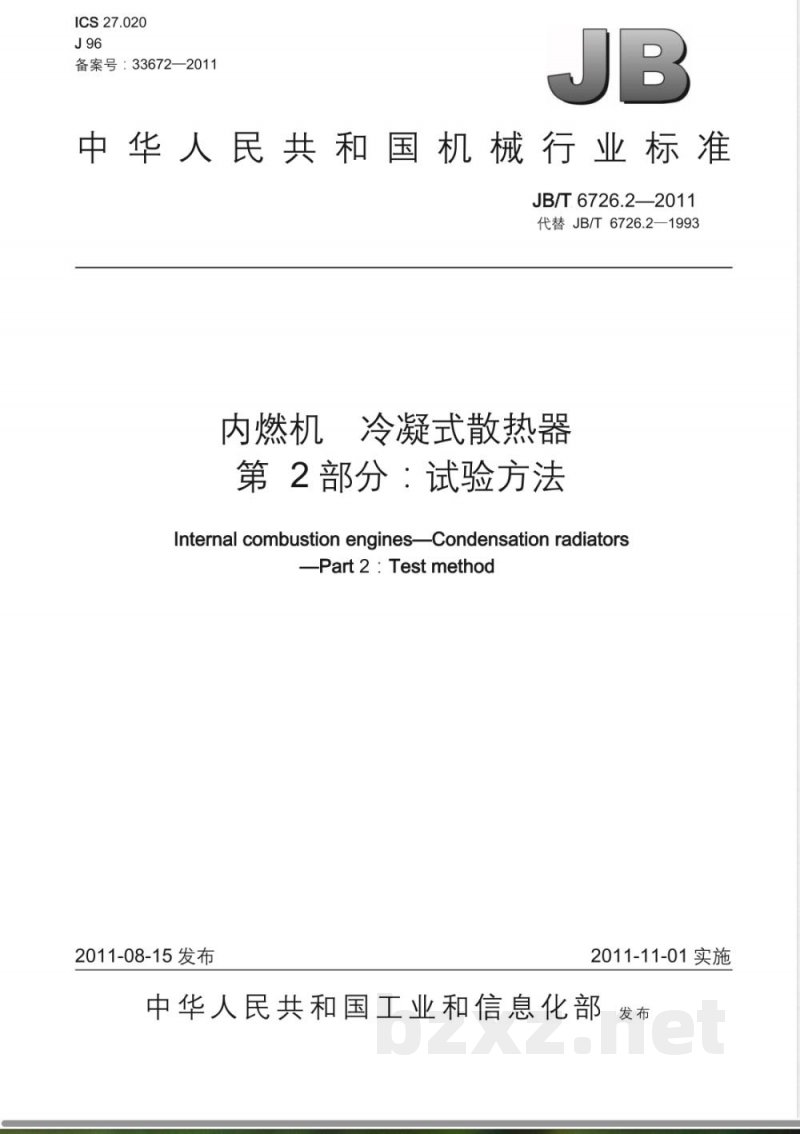 ICS 27.020
J 96
备案号：33672—2011

JB

中华人民共和国机械行业标准

JB/T 6726.2—2011
代替 JB/T 6726.2—1993

内燃机　冷凝式散热器
第 2 部分：试验方法

Internal combustion engines—Condensation radiators
—Part 2：Test method

2011-08-15 发布

2011-11-01 实施

中华人民共和国工业和信息化部 发布

bzxz.net